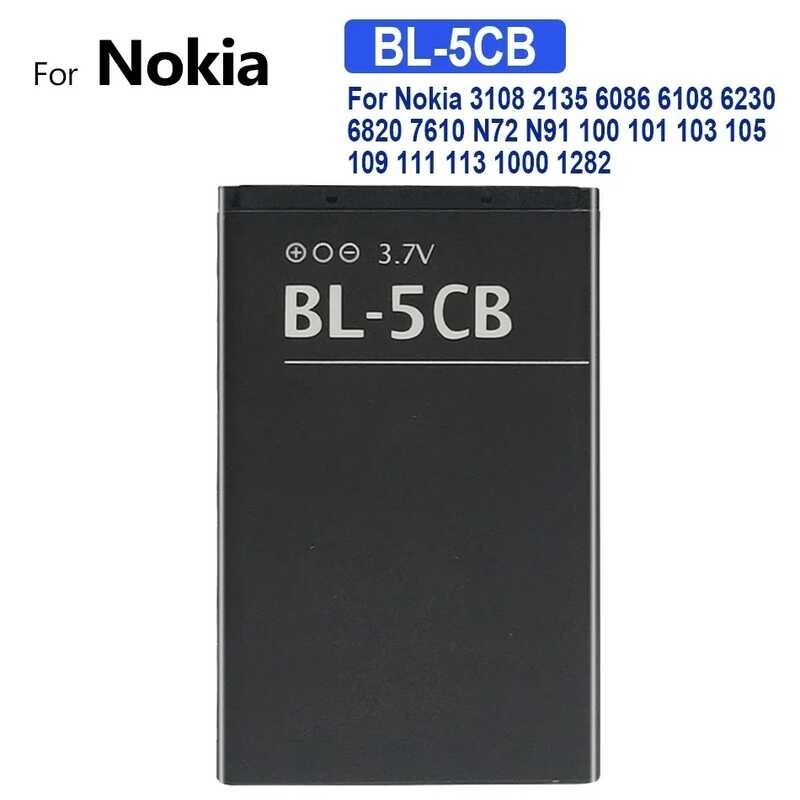 For Nokia

BL-5CB

For Nokia 3108 2135 6086 6108 6230 6820 7610 N72 N91 100 101 103 105 109 111 113 1000 1282

⊕○⊖ 3.7V

BL-5CB